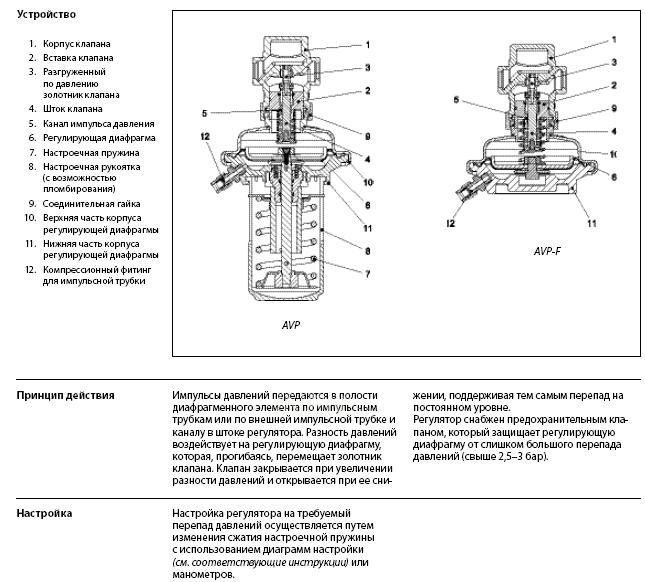 Устройство

1. Корпус клапана
2. Вставка клапана
3. Разгруженный по давлению золотник клапана
4. Шток клапана
5. Канал импульса давления
6. Регулирующая диафрагма
7. Настроечная пружина
8. Настроечная рукоятка (с возможностью пломбирования)
9. Соединительная гайка
10. Верхняя часть корпуса регулирующей диафрагмы
11. Нижняя часть корпуса регулирующей диафрагмы
12. Компрессионный фитинг для импульсной трубки

1
3
2
5
9
12
4
10
6
11
8
7

AVP

1
3
2
5
9
4
10
6
12
11

AVP-F

Принцип действия

Импульсы давлений передаются в полости диафрагменного элемента по импульсным трубкам или по внешней импульсной трубке и каналу в штоке регулятора. Разность давлений воздействует на регулирующую диафрагму, которая, прогибаясь, перемещает золотник клапана. Клапан закрывается при увеличении разности давлений и открывается при ее снижении, поддерживая тем самым перепад на постоянном уровне.
Регулятор снабжен предохранительным клапаном, который защищает регулирующую диафрагму от слишком большого перепада давлений (свыше 2,5–3 бар).

Настройка

Настройка регулятора на требуемый перепад давлений осуществляется путем изменения сжатия настроечной пружины с использованием диаграмм настройки (см. соответствующие инструкции) или манометров.